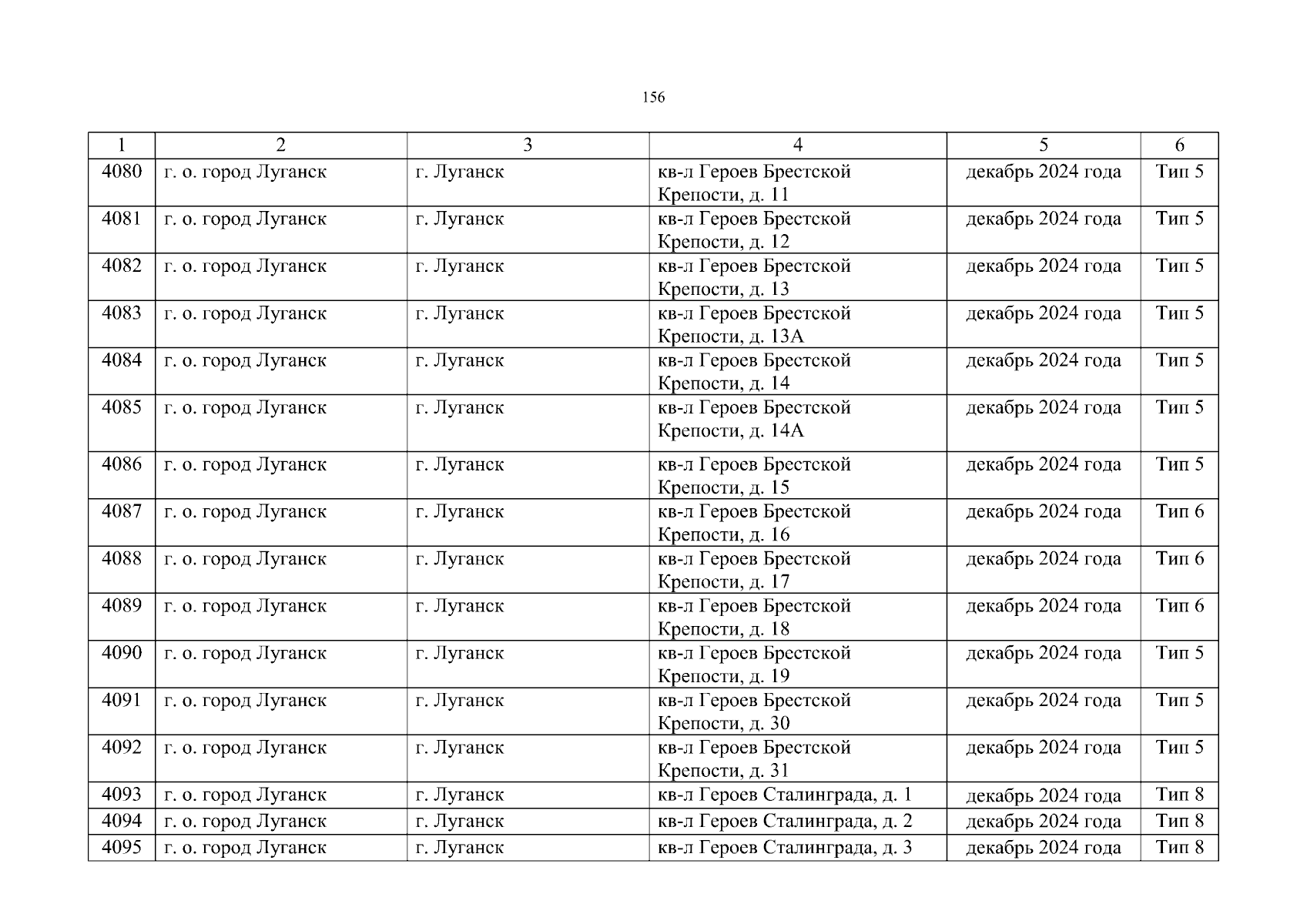 156

| 1 | 2 | 3 | 4 | 5 | 6 |
|---|---|---|---|---|---|
| 4080 | г. о. город Луганск | г. Луганск | кв-л Героев Брестской Крепости, д. 11 | декабрь 2024 года | Тип 5 |
| 4081 | г. о. город Луганск | г. Луганск | кв-л Героев Брестской Крепости, д. 12 | декабрь 2024 года | Тип 5 |
| 4082 | г. о. город Луганск | г. Луганск | кв-л Героев Брестской Крепости, д. 13 | декабрь 2024 года | Тип 5 |
| 4083 | г. о. город Луганск | г. Луганск | кв-л Героев Брестской Крепости, д. 13А | декабрь 2024 года | Тип 5 |
| 4084 | г. о. город Луганск | г. Луганск | кв-л Героев Брестской Крепости, д. 14 | декабрь 2024 года | Тип 5 |
| 4085 | г. о. город Луганск | г. Луганск | кв-л Героев Брестской Крепости, д. 14А | декабрь 2024 года | Тип 5 |
| 4086 | г. о. город Луганск | г. Луганск | кв-л Героев Брестской Крепости, д. 15 | декабрь 2024 года | Тип 5 |
| 4087 | г. о. город Луганск | г. Луганск | кв-л Героев Брестской Крепости, д. 16 | декабрь 2024 года | Тип 6 |
| 4088 | г. о. город Луганск | г. Луганск | кв-л Героев Брестской Крепости, д. 17 | декабрь 2024 года | Тип 6 |
| 4089 | г. о. город Луганск | г. Луганск | кв-л Героев Брестской Крепости, д. 18 | декабрь 2024 года | Тип 6 |
| 4090 | г. о. город Луганск | г. Луганск | кв-л Героев Брестской Крепости, д. 19 | декабрь 2024 года | Тип 5 |
| 4091 | г. о. город Луганск | г. Луганск | кв-л Героев Брестской Крепости, д. 30 | декабрь 2024 года | Тип 5 |
| 4092 | г. о. город Луганск | г. Луганск | кв-л Героев Брестской Крепости, д. 31 | декабрь 2024 года | Тип 5 |
| 4093 | г. о. город Луганск | г. Луганск | кв-л Героев Сталинграда, д. 1 | декабрь 2024 года | Тип 8 |
| 4094 | г. о. город Луганск | г. Луганск | кв-л Героев Сталинграда, д. 2 | декабрь 2024 года | Тип 8 |
| 4095 | г. о. город Луганск | г. Луганск | кв-л Героев Сталинграда, д. 3 | декабрь 2024 года | Тип 8 |